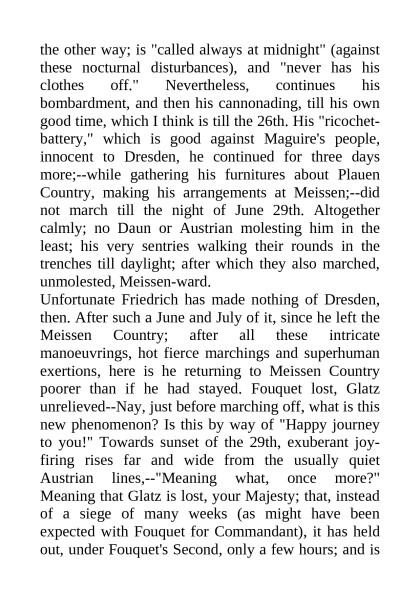 the other way; is "called always at midnight" (against these nocturnal disturbances), and "never has his clothes off." Nevertheless, continues his bombardment, and then his cannonading, till his own good time, which I think is till the 26th. His "ricochet-battery," which is good against Maguire's people, innocent to Dresden, he continued for three days more;--while gathering his furnitures about Plauen Country, making his arrangements at Meissen;--did not march till the night of June 29th. Altogether calmly; no Daun or Austrian molesting him in the least; his very sentries walking their rounds in the trenches till daylight; after which they also marched, unmolested, Meissen-ward.
Unfortunate Friedrich has made nothing of Dresden, then. After such a June and July of it, since he left the Meissen Country; after all these intricate manoeuvrings, hot fierce marchings and superhuman exertions, here is he returning to Meissen Country poorer than if he had stayed. Fouquet lost, Glatz unrelieved--Nay, just before marching off, what is this new phenomenon? Is this by way of "Happy journey to you!" Towards sunset of the 29th, exuberant joy-firing rises far and wide from the usually quiet Austrian lines,--"Meaning what, once more?" Meaning that Glatz is lost, your Majesty; that, instead of a siege of many weeks (as might have been expected with Fouquet for Commandant), it has held out, under Fouquet's Second, only a few hours; and is